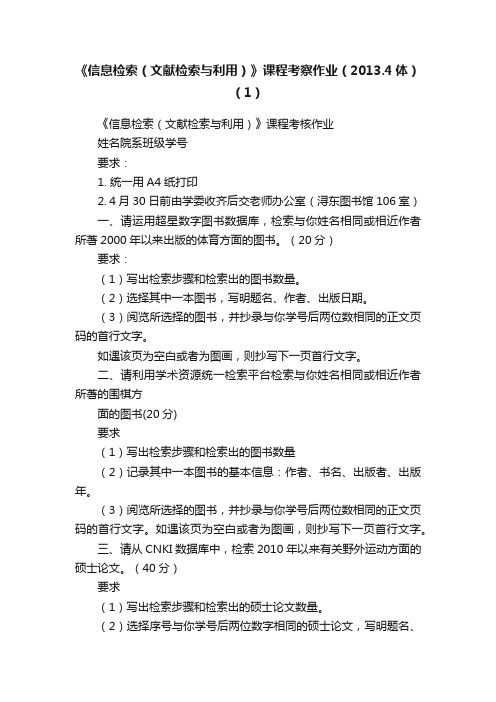 《信息检索（文献检索与利用）》课程考察作业（2013.4 体）（1）

《信息检索（文献检索与利用）》课程考核作业

姓名院系班级学号

要求：

1. 统一用 A4 纸打印

2. 4 月 30 日前由学委收齐后交老师办公室（浔东图书馆 106 室）

一、请运用超星数字图书数据库，检索与你姓名相同或相近作者所著 2000 年以来出版的体育方面的图书。（20 分）

要求：

（1）写出检索步骤和检索出的图书数量。

（2）选择其中一本图书，写明题名、作者、出版日期。

（3）阅览所选择的图书，并抄录与你学号后两位数相同的正文页码的首行文字。

如遇该页为空白或者为图画，则抄写下一页首行文字。

二、请利用学术资源统一检索平台检索与你姓名相同或相近作者所著的围棋方

面的图书(20 分)

要求

（1）写出检索步骤和检索出的图书数量

（2）记录其中一本图书的基本信息：作者、书名、出版者、出版年。

（3）阅览所选择的图书，并抄录与你学号后两位数相同的正文页码的首行文字。如遇该页为空白或者为图画，则抄写下一页首行文字。

三、请从 CNKI 数据库中，检索 2010 年以来有关野外运动方面的硕士论文。（40 分）

要求

（1）写出检索步骤和检索出的硕士论文数量。

（2）选择序号与你学号后两位数字相同的硕士论文，写明题名、